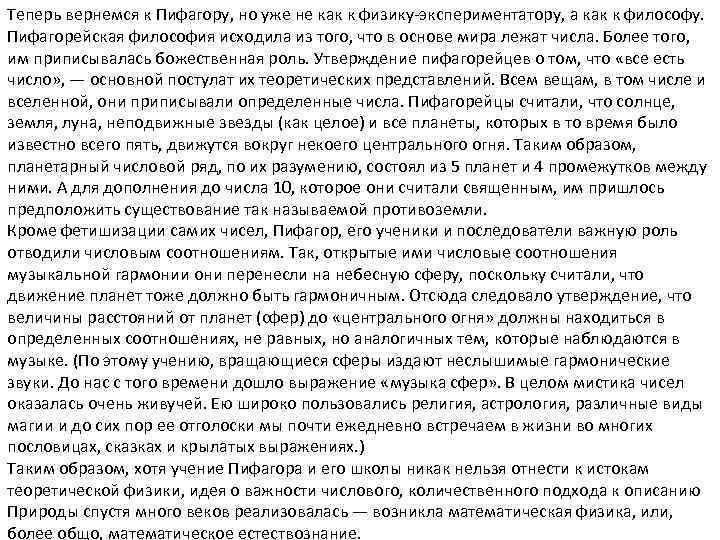 Теперь вернемся к Пифагору, но уже не как к физику-экспериментатору, а как к философу. Пифагорейская философия исходила из того, что в основе мира лежат числа. Более того, им приписывалась божественная роль. Утверждение пифагорейцев о том, что «все есть число», — основной постулат их теоретических представлений. Всем вещам, в том числе и вселенной, они приписывали определенные числа. Пифагорейцы считали, что солнце, земля, луна, неподвижные звезды (как целое) и все планеты, которых в то время было известно всего пять, движутся вокруг некоего центрального огня. Таким образом, планетарный числовой ряд, по их разумению, состоял из 5 планет и 4 промежутков между ними. А для дополнения до числа 10, которое они считали священным, им пришлось предположить существование так называемой противоземли.
Кроме фетишизации самих чисел, Пифагор, его ученики и последователи важную роль отводили числовым соотношениям. Так, открытые ими числовые соотношения музыкальной гармонии они перенесли на небесную сферу, поскольку считали, что движение планет тоже должно быть гармоничным. Отсюда следовало утверждение, что величины расстояний от планет (сфер) до «центрального огня» должны находиться в определенных соотношениях, не равных, но аналогичных тем, которые наблюдаются в музыке. (По этому учению, вращающиеся сферы издают неслышимые гармонические звуки. До нас с того времени дошло выражение «музыка сфер». В целом мистика чисел оказалась очень живучей. Ею широко пользовались религия, астрология, различные виды магии и до сих пор ее отголоски мы почти ежедневно встречаем в жизни во многих пословицах, сказках и крылатых выражениях.)
Таким образом, хотя учение Пифагора и его школы никак нельзя отнести к истокам теоретической физики, идея о важности числового, количественного подхода к описанию Природы спустя много веков реализовалась — возникла математическая физика, или, более общо, математическое естествознание.